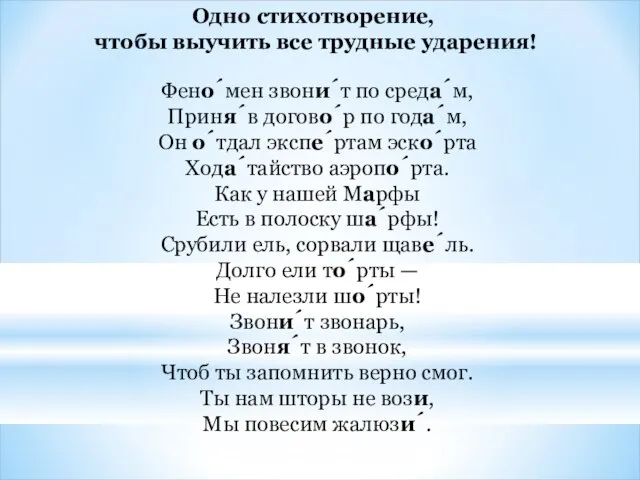 Одно стихотворение,
чтобы выучить все трудные ударения!

Фено́мен звони́т по среда́м,
Приня́в догово́р по года́м,
Он о́тдал экспе́ртам эско́рта
Хода́тайство аэропо́рта.
Как у нашей Марфы
Есть в полоску ша́рфы!
Срубили ель, сорвали щаве́ль.
Долго ели то́рты —
Не налезли шо́рты!
Звони́т звонарь,
Звоня́т в звонок,
Чтоб ты запомнить верно смог.
Ты нам шторы не вози,
Мы повесим жалюзи́.